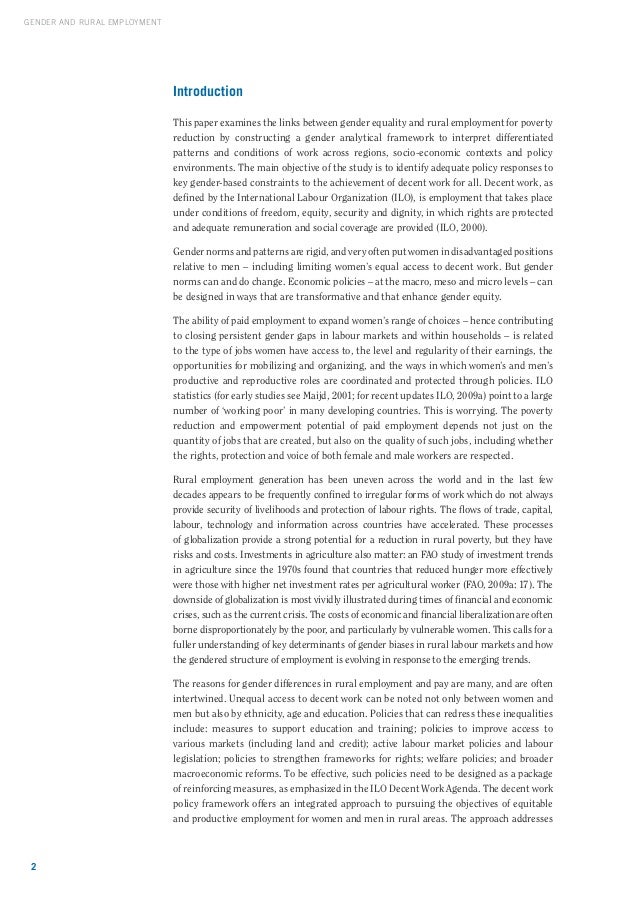 GENDER AND RURAL EMPLOYMENT

Introduction

This paper examines the links between gender equality and rural employment for poverty reduction by constructing a gender analytical framework to interpret differentiated patterns and conditions of work across regions, socio-economic contexts and policy environments. The main objective of the study is to identify adequate policy responses to key gender-based constraints to the achievement of decent work for all. Decent work, as defined by the International Labour Organization (ILO), is employment that takes place under conditions of freedom, equity, security and dignity, in which rights are protected and adequate remuneration and social coverage are provided (ILO, 2000).

Gender norms and patterns are rigid, and very often put women in disadvantaged positions relative to men – including limiting women's equal access to decent work. But gender norms can and do change. Economic policies – at the macro, meso and micro levels – can be designed in ways that are transformative and that enhance gender equity.

The ability of paid employment to expand women's range of choices – hence contributing to closing persistent gender gaps in labour markets and within households – is related to the type of jobs women have access to, the level and regularity of their earnings, the opportunities for mobilizing and organizing, and the ways in which women's and men's productive and reproductive roles are coordinated and protected through policies. ILO statistics (for early studies see Majid, 2001; for recent updates ILO, 2009a) point to a large number of 'working poor' in many developing countries. This is worrying. The poverty reduction and empowerment potential of paid employment depends not just on the quantity of jobs that are created, but also on the quality of such jobs, including whether the rights, protection and voice of both female and male workers are respected.

Rural employment generation has been uneven across the world and in the last few decades appears to be frequently confined to irregular forms of work which do not always provide security of livelihoods and protection of labour rights. The flows of trade, capital, labour, technology and information across countries have accelerated. These processes of globalization provide a strong potential for a reduction in rural poverty, but they have risks and costs. Investments in agriculture also matter: an FAO study of investment trends in agriculture since the 1970s found that countries that reduced hunger more effectively were those with higher net investment rates per agricultural worker (FAO, 2009a: 17). The downside of globalization is most vividly illustrated during times of financial and economic crises, such as the current crisis. The costs of economic and financial liberalization are often borne disproportionately by the poor, and particularly by vulnerable women. This calls for a fuller understanding of key determinants of gender biases in rural labour markets and how the gendered structure of employment is evolving in response to the emerging trends.

The reasons for gender differences in rural employment and pay are many, and are often intertwined. Unequal access to decent work can be noted not only between women and men but also by ethnicity, age and education. Policies that can redress these inequalities include: measures to support education and training; policies to improve access to various markets (including land and credit); active labour market policies and labour legislation; policies to strengthen frameworks for rights; welfare policies; and broader macroeconomic reforms. To be effective, such policies need to be designed as a package of reinforcing measures, as emphasized in the ILO Decent Work Agenda. The decent work policy framework offers an integrated approach to pursuing the objectives of equitable and productive employment for women and men in rural areas. The approach addresses

2